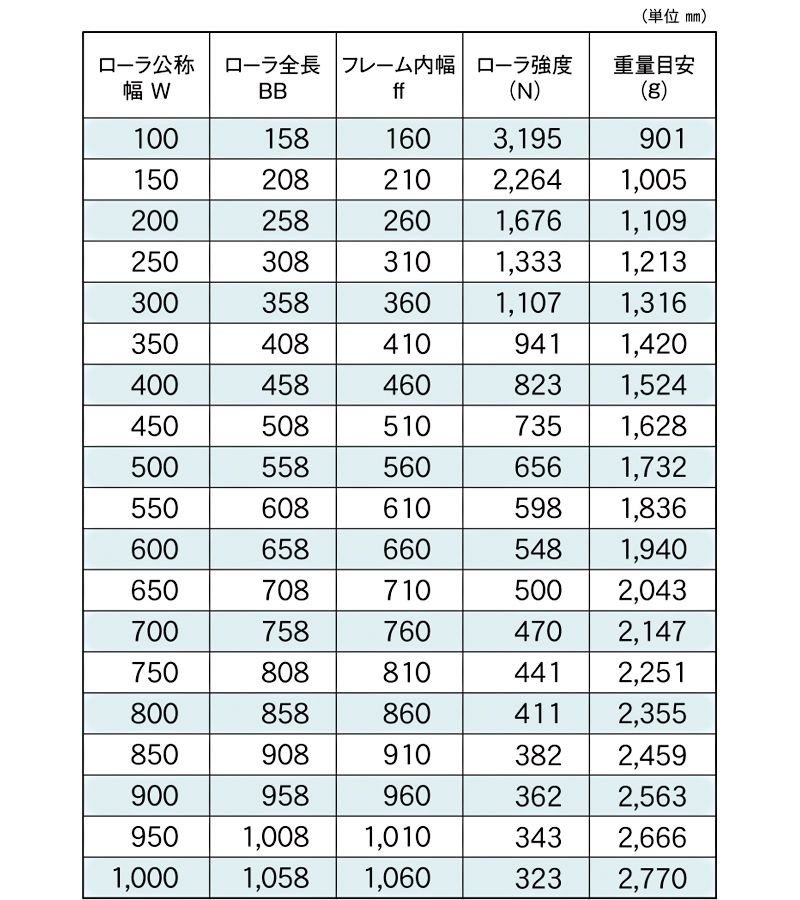 （単位 ㎜）

| ローラ公称幅 W | ローラ全長 BB | フレーム内幅 ff | ローラ強度 (N) | 重量目安 (g) |
|---|---|---|---|---|
| 100 | 158 | 160 | 3,195 | 901 |
| 150 | 208 | 210 | 2,264 | 1,005 |
| 200 | 258 | 260 | 1,676 | 1,109 |
| 250 | 308 | 310 | 1,333 | 1,213 |
| 300 | 358 | 360 | 1,107 | 1,316 |
| 350 | 408 | 410 | 941 | 1,420 |
| 400 | 458 | 460 | 823 | 1,524 |
| 450 | 508 | 510 | 735 | 1,628 |
| 500 | 558 | 560 | 656 | 1,732 |
| 550 | 608 | 610 | 598 | 1,836 |
| 600 | 658 | 660 | 548 | 1,940 |
| 650 | 708 | 710 | 500 | 2,043 |
| 700 | 758 | 760 | 470 | 2,147 |
| 750 | 808 | 810 | 441 | 2,251 |
| 800 | 858 | 860 | 411 | 2,355 |
| 850 | 908 | 910 | 382 | 2,459 |
| 900 | 958 | 960 | 362 | 2,563 |
| 950 | 1,008 | 1,010 | 343 | 2,666 |
| 1,000 | 1,058 | 1,060 | 323 | 2,770 |